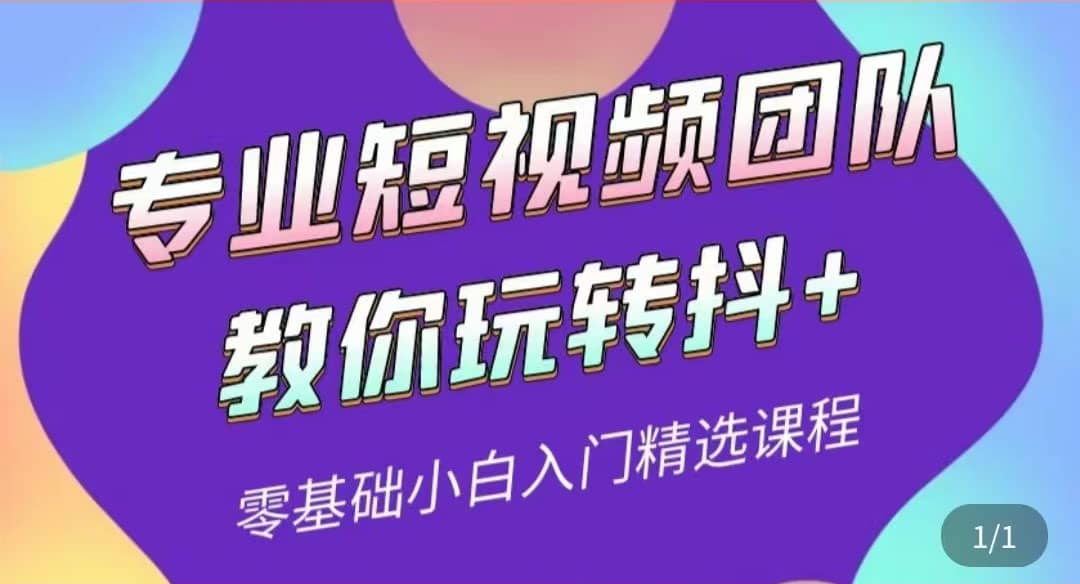 专业短视频团队
教你玩转抖+
零基础小白入门精选课程

1/1